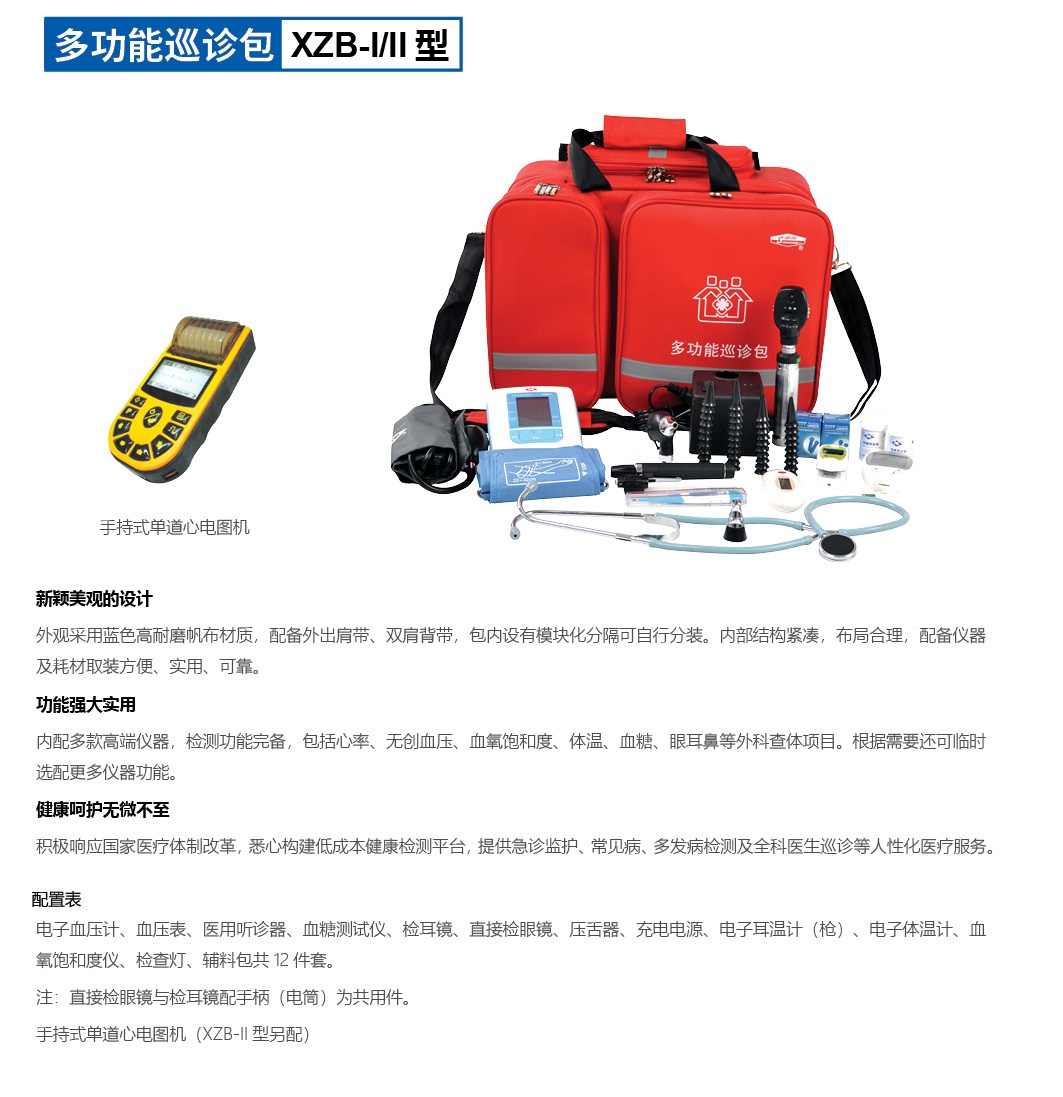 多功能巡诊包 XZB-I/II 型

多功能巡诊包

手持式单道心电图机

新颖美观的设计

外观采用蓝色高耐磨帆布材质，配备外出肩带、双肩背带，包内设有模块化分隔可自行分装。内部结构紧凑，布局合理，配备仪器及耗材取装方便、实用、可靠。

功能强大实用

内配多款高端仪器，检测功能完备，包括心率、无创血压、血氧饱和度、体温、血糖、眼耳鼻等外科查体项目。根据需要还可临时选配更多仪器功能。

健康呵护无微不至

积极响应国家医疗体制改革，悉心构建低成本健康检测平台，提供急诊监护、常见病、多发病检测及全科医生巡诊等人性化医疗服务。

配置表

电子血压计、血压表、医用听诊器、血糖测试仪、检耳镜、直接检眼镜、压舌器、充电电源、电子耳温计（枪）、电子体温计、血氧饱和度仪、检查灯、辅料包共 12 件套。

注：直接检眼镜与检耳镜配手柄（电筒）为共用件。

手持式单道心电图机（XZB-II 型另配）